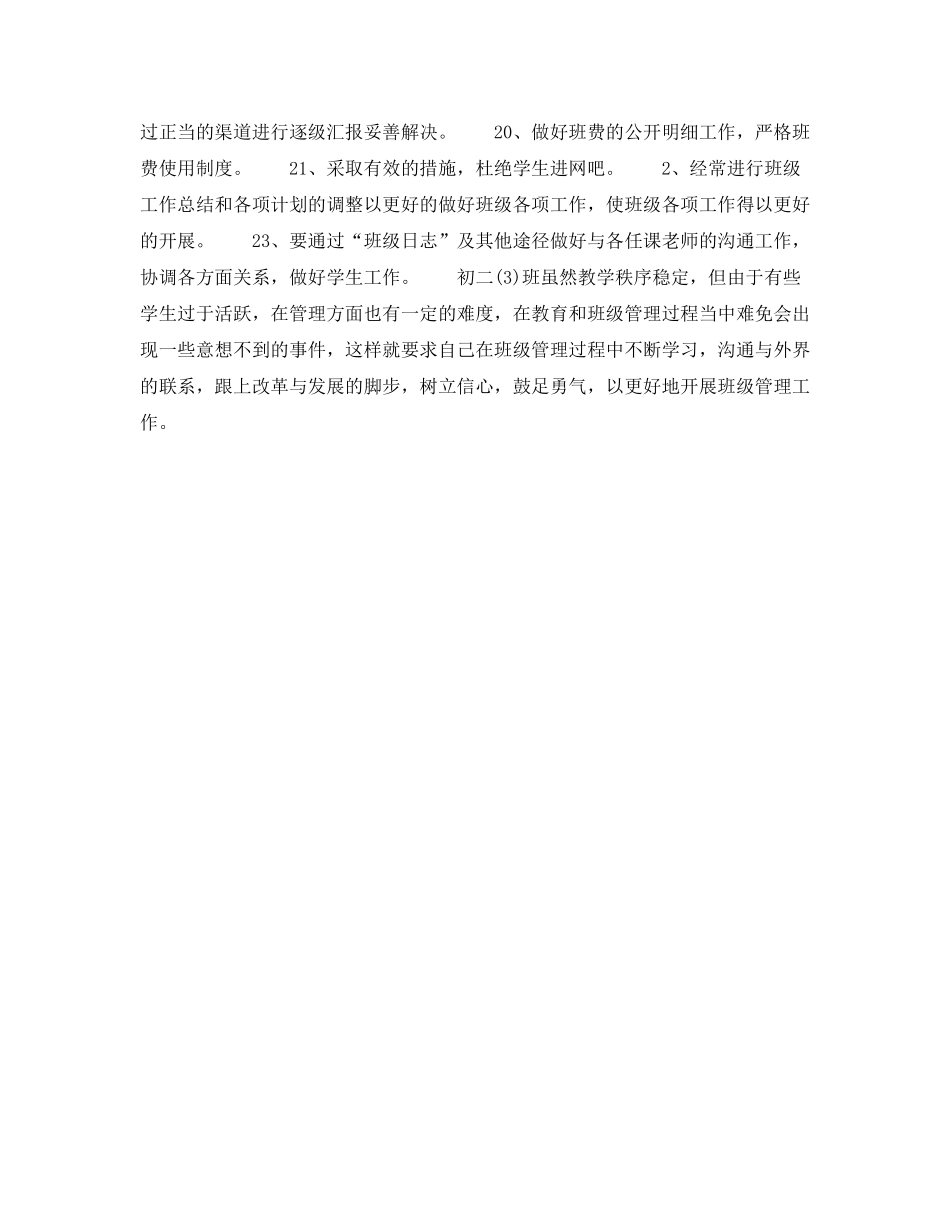 过正当的渠道进行逐级汇报妥善解决。　　20、做好班费的公开明细工作，严格班费使用制度。　　21、采取有效的措施，杜绝学生进网吧。　　2、经常进行班级工作总结和各项计划的调整以更好的做好班级各项工作，使班级各项工作得以更好的开展。　　23、要通过“班级日志”及其他途径做好与各任课老师的沟通工作，协调各方面关系，做好学生工作。　　初二(3)班虽然教学秩序稳定，但由于有些学生过于活跃，在管理方面也有一定的难度，在教育和班级管理过程当中难免会出现一些意想不到的事件，这样就要求自己在班级管理过程中不断学习，沟通与外界的联系，跟上改革与发展的脚步，树立信心，鼓足勇气，以更好地开展班级管理工作。